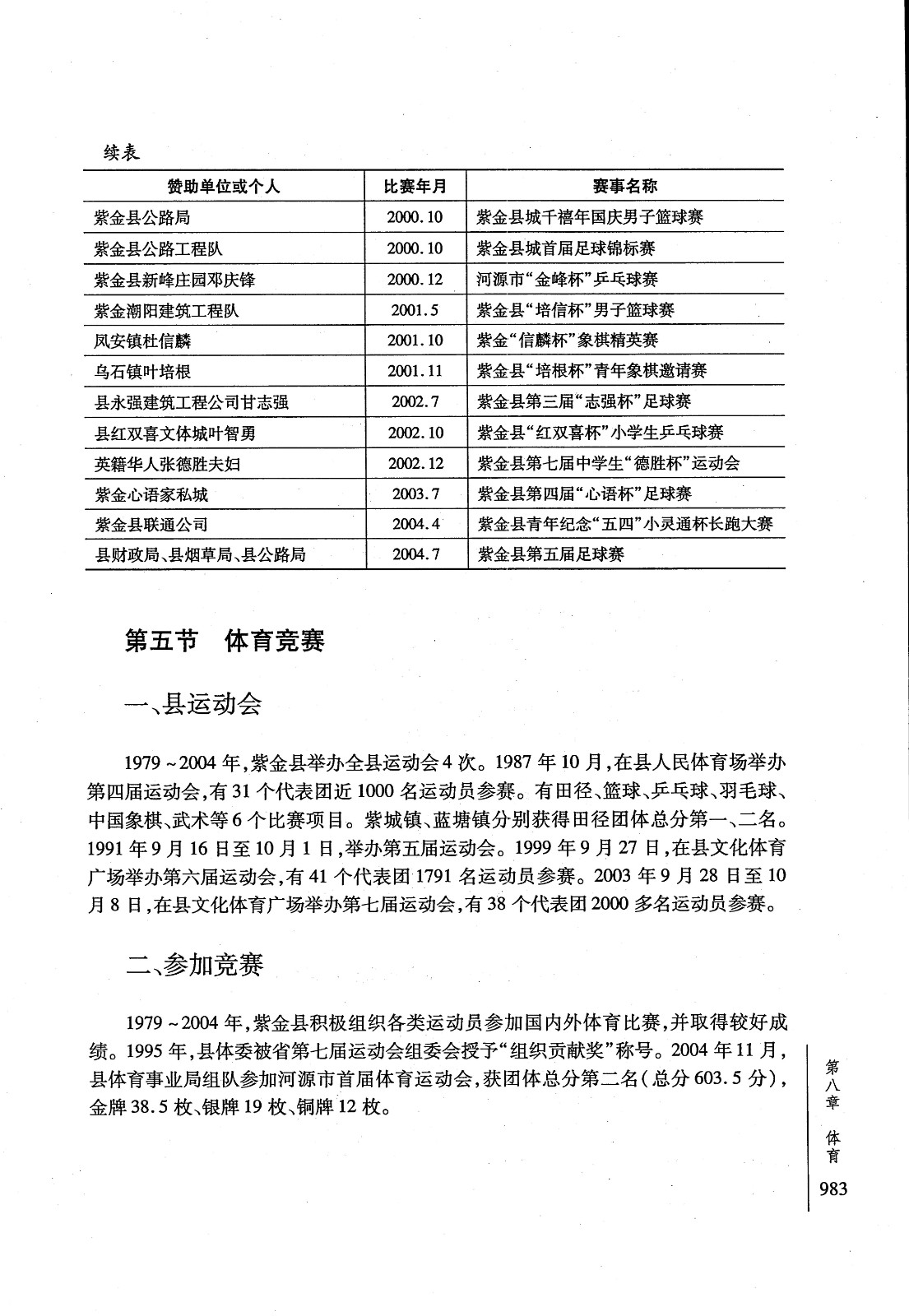 续表

| 赞助单位或个人 | 比赛年月 | 赛事名称 |
|---|---|---|
| 紫金县公路局 | 2000.10 | 紫金县城千禧年国庆男子篮球赛 |
| 紫金县公路工程队 | 2000.10 | 紫金县城首届足球锦标赛 |
| 紫金县新峰庄园邓庆锋 | 2000.12 | 河源市“金峰杯”乒乓球赛 |
| 紫金潮阳建筑工程队 | 2001.5 | 紫金县“培信杯”男子篮球赛 |
| 凤安镇杜信麟 | 2001.10 | 紫金“信麟杯”象棋精英赛 |
| 乌石镇叶培根 | 2001.11 | 紫金县“培根杯”青年象棋邀请赛 |
| 县永强建筑工程公司甘志强 | 2002.7 | 紫金县第三届“志强杯”足球赛 |
| 县红双喜文体城叶智勇 | 2002.10 | 紫金县“红双喜杯”小学生乒乓球赛 |
| 英籍华人张德胜夫妇 | 2002.12 | 紫金县第七届中学生“德胜杯”运动会 |
| 紫金心语家私城 | 2003.7 | 紫金县第四届“心语杯”足球赛 |
| 紫金县联通公司 | 2004.4 | 紫金县青年纪念“五四”小灵通杯长跑大赛 |
| 县财政局、县烟草局、县公路局 | 2004.7 | 紫金县第五届足球赛 |

第五节 体育竞赛

一、县运动会

1979~2004年，紫金县举办全县运动会4次。1987年10月，在县人民体育场举办第四届运动会，有31个代表团近1000名运动员参赛。有田径、篮球、乒乓球、羽毛球、中国象棋、武术等6个比赛项目。紫城镇、蓝塘镇分别获得田径团体总分第一、二名。1991年9月16日至10月1日，举办第五届运动会。1999年9月27日，在县文化体育广场举办第六届运动会，有41个代表团1791名运动员参赛。2003年9月28日至10月8日，在县文化体育广场举办第七届运动会，有38个代表团2000多名运动员参赛。

二、参加竞赛

1979~2004年，紫金县积极组织各类运动员参加国内外体育比赛，并取得较好成绩。1995年，县体委被省第七届运动会组委会授予“组织贡献奖”称号。2004年11月，县体育事业局组队参加河源市首届体育运动会，获团体总分第二名（总分603.5分），金牌38.5枚、银牌19枚、铜牌12枚。

第八章 体育

983